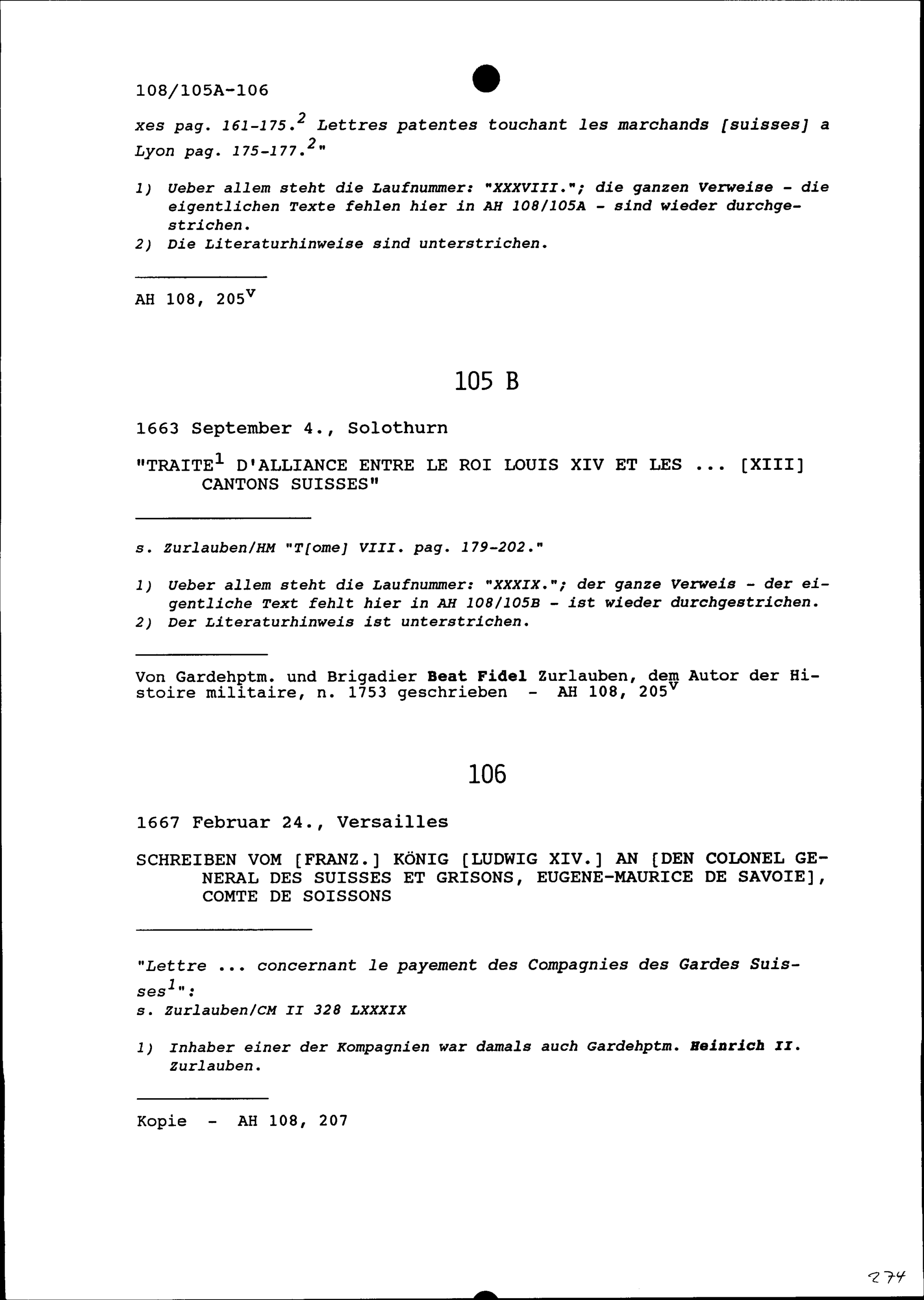 108/105A-106

xes pag. 161-175.$^2$ Lettres patentes touchant les marchands [suisses] a Lyon pag. 175-177.$^2$"

1) Ueber allem steht die Laufnummer: "XXXVIII."; die ganzen Verweise - die eigentlichen Texte fehlen hier in AH 108/105A - sind wieder durchgestrichen.
2) Die Literaturhinweise sind unterstrichen.

AH 108, 205$^v$

105 B

1663 September 4., Solothurn

"TRAITE$^1$ D'ALLIANCE ENTRE LE ROI LOUIS XIV ET LES ... [XIII] CANTONS SUISSES"

s. Zurlauben/HM "T[ome] VIII. pag. 179-202."

1) Ueber allem steht die Laufnummer: "XXXIX."; der ganze Verweis - der eigentliche Text fehlt hier in AH 108/105B - ist wieder durchgestrichen.
2) Der Literaturhinweis ist unterstrichen.

Von Gardehptm. und Brigadier Beat Fidel Zurlauben, dem Autor der Histoire militaire, n. 1753 geschrieben - AH 108, 205$^v$

106

1667 Februar 24., Versailles

SCHREIBEN VOM [FRANZ.] KÖNIG [LUDWIG XIV.] AN [DEN COLONEL GENERAL DES SUISSES ET GRISONS, EUGENE-MAURICE DE SAVOIE], COMTE DE SOISSONS

"Lettre ... concernant le payement des Compagnies des Gardes Suisses$^1$":
s. Zurlauben/CM II 328 LXXXIX

1) Inhaber einer der Kompagnien war damals auch Gardehptm. Heinrich II. Zurlauben.

Kopie - AH 108, 207

274